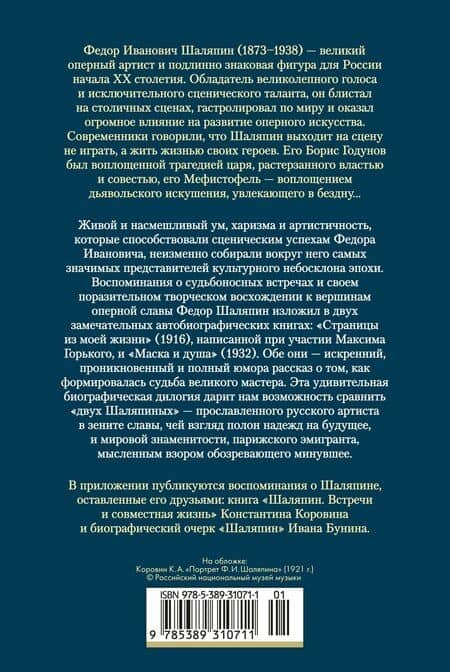 Федор Иванович Шаляпин (1873–1938) — великий оперный артист и подлинно знаковая фигура для России начала XX столетия. Обладатель великолепного голоса и исключительного сценического таланта, он блистал на столичных сценах, гастролировал по миру и оказал огромное влияние на развитие оперного искусства. Современники говорили, что Шаляпин выходит на сцену не играть, а жить жизнью своих героев. Его Борис Годунов был воплощенной трагедией царя, растерзанного властью и совестью, его Мефистофель — воплощением дьявольского искушения, увлекающего в бездну...

Живой и насмешливый ум, харизма и артистичность, которые способствовали сценическим успехам Федора Ивановича, неизменно собирали вокруг него самых значимых представителей культурного небосклона эпохи. Воспоминания о судьбоносных встречах и своем поразительном творческом восхождении к вершинам оперной славы Федор Шаляпин изложил в двух замечательных автобиографических книгах: «Страницы из моей жизни» (1916), написанной при участии Максима Горького, и «Маска и душа» (1932). Обе они — искренний, проникновенный и полный юмора рассказ о том, как формировалась судьба великого мастера. Эта удивительная биографическая дилогия дарит нам возможность сравнить «двух Шаляпиных» — прославленного русского артиста в зените славы, чей взгляд полон надежд на будущее, и мировой знаменитости, парижского эмигранта, мысленным взором обозревающего минувшее.

В приложении публикуются воспоминания о Шаляпине, оставленные его друзьями: книга «Шаляпин. Встречи и совместная жизнь» Константина Коровина и биографический очерк «Шаляпин» Ивана Бунина.

На обложке:
Коровин К. А. «Портрет Ф. И. Шаляпина» (1921 г.)
© Российский национальный музей музыки

ISBN 978-5-389-31071-1 01

9 785389 310711